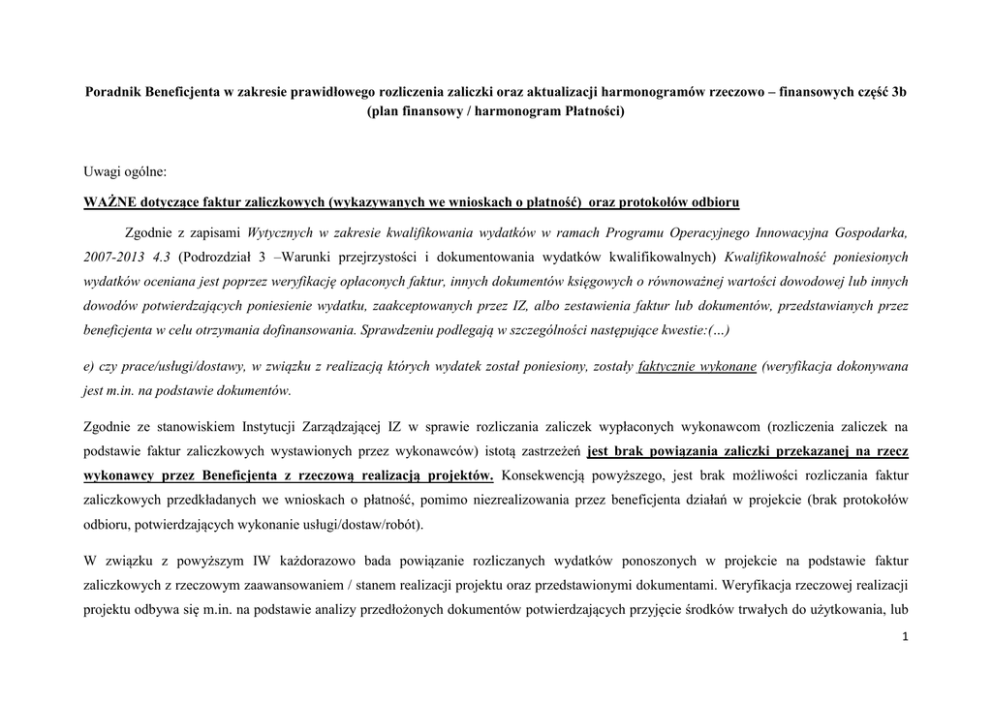 Poradnik Beneficjenta w zakresie prawidłowego rozliczenia zaliczki oraz aktualizacji harmonogramów rzeczowo – finansowych część 3b (plan finansowy / harmonogram Płatności)

Uwagi ogólne:

WAŻNE dotyczące faktur zaliczkowych (wykazywanych we wnioskach o płatność) oraz protokołów odbioru

Zgodnie z zapisami Wytycznych w zakresie kwalifikowania wydatków w ramach Programu Operacyjnego Innowacyjna Gospodarka, 2007-2013 4.3 (Podrozdział 3 –Warunki przejrzystości i dokumentowania wydatków kwalifikowalnych) Kwalifikowalność poniesionych wydatków oceniana jest poprzez weryfikację opłaconych faktur, innych dokumentów księgowych o równoważnej wartości dowodowej lub innych dowodów potwierdzających poniesienie wydatku, zaakceptowanych przez IZ, albo zestawienia faktur lub dokumentów, przedstawianych przez beneficjenta w celu otrzymania dofinansowania. Sprawdzeniu podlegają w szczególności następujące kwestie:(…)

e) czy prace/usługi/dostawy, w związku z realizacją których wydatek został poniesiony, zostały faktycznie wykonane (weryfikacja dokonywana jest m.in. na podstawie dokumentów.

Zgodnie ze stanowiskiem Instytucji Zarządzającej IZ w sprawie rozliczania zaliczek wypłaconych wykonawcom (rozliczenia zaliczek na podstawie faktur zaliczkowych wystawionych przez wykonawców) istotą zastrzeżeń jest brak powiązania zaliczki przekazanej na rzecz wykonawcy przez Beneficjenta z rzeczową realizacją projektów. Konsekwencją powyższego, jest brak możliwości rozliczania faktur zaliczkowych przedkładanych we wnioskach o płatność, pomimo niezrealizowania przez beneficjenta działań w projekcie (brak protokołów odbioru, potwierdzających wykonanie usługi/dostaw/robót).

W związku z powyższym IW każdorazowo bada powiązanie rozliczanych wydatków ponoszonych w projekcie na podstawie faktur zaliczkowych z rzeczowym zaawansowaniem / stanem realizacji projektu oraz przedstawionymi dokumentami. Weryfikacja rzeczowej realizacji projektu odbywa się m.in. na podstawie analizy przedłożonych dokumentów potwierdzających przyjęcie środków trwałych do użytkowania, lub

1